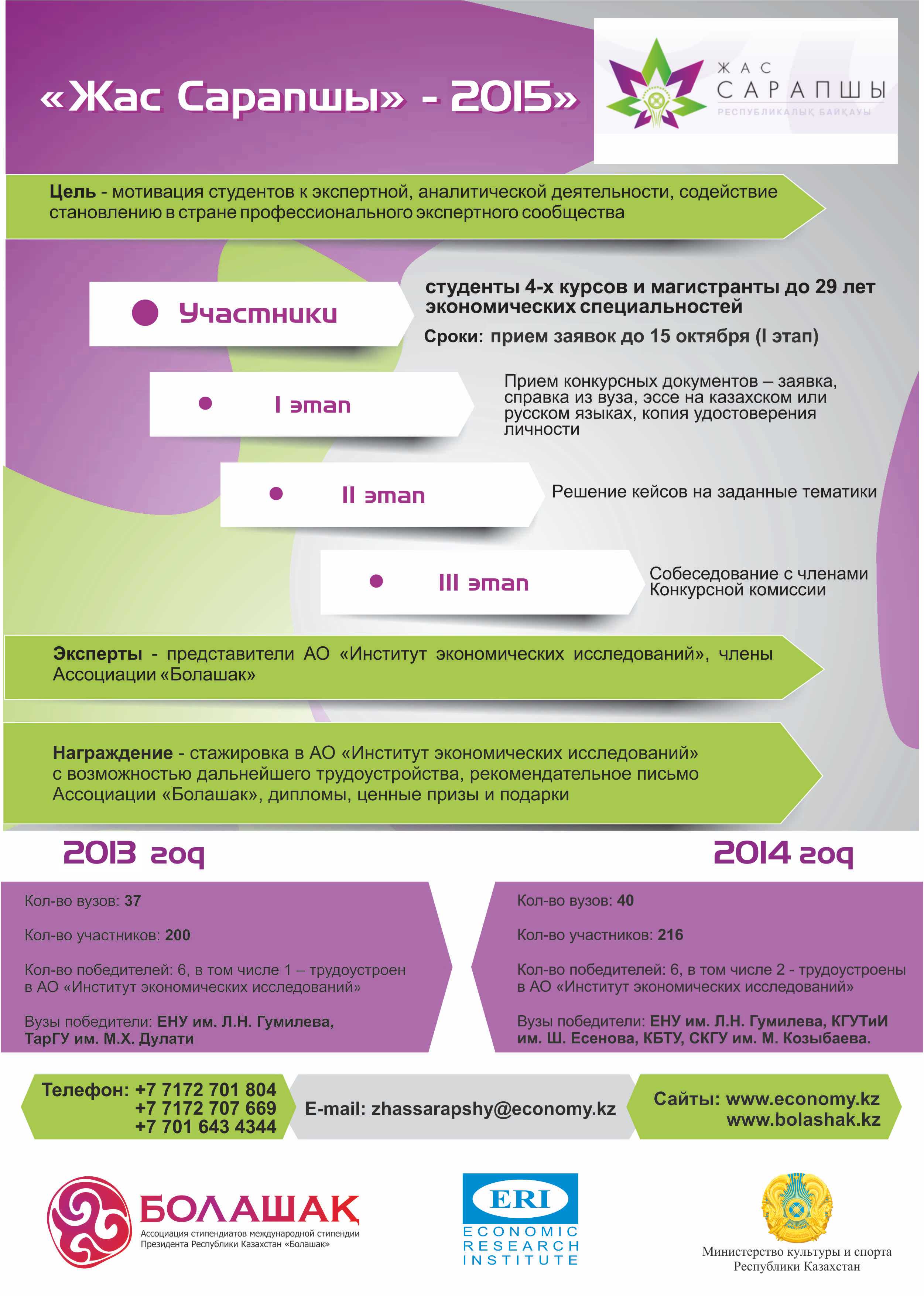 «Жас Сарапшы» - 2015»

ЖАС САРАПШЫ
РЕСПУБЛИКАЛЫҚ БАЙҚАУЫ

Цель - мотивация студентов к экспертной, аналитической деятельности, содействие становлению в стране профессионального экспертного сообщества

Участники

студенты 4-х курсов и магистранты до 29 лет экономических специальностей

Сроки: прием заявок до 15 октября (I этап)

I этап

Прием конкурсных документов – заявка, справка из вуза, эссе на казахском или русском языках, копия удостоверения личности

II этап

Решение кейсов на заданные тематики

III этап

Собеседование с членами Конкурсной комиссии

Эксперты - представители АО «Институт экономических исследований», члены Ассоциации «Болашак»

Награждение - стажировка в АО «Институт экономических исследований» с возможностью дальнейшего трудоустройства, рекомендательное письмо Ассоциации «Болашак», дипломы, ценные призы и подарки

2013 год

Кол-во вузов: 37

Кол-во участников: 200

Кол-во победителей: 6, в том числе 1 – трудоустроен в АО «Институт экономических исследований»

Вузы победители: ЕНУ им. Л.Н. Гумилева, ТарГУ им. М.Х. Дулати

2014 год

Кол-во вузов: 40

Кол-во участников: 216

Кол-во победителей: 6, в том числе 2 - трудоустроены в АО «Институт экономических исследований»

Вузы победители: ЕНУ им. Л.Н. Гумилева, КГУТиИ им. Ш. Есенова, КБТУ, СКГУ им. М. Козыбаева.

Телефон: +7 7172 701 804
+7 7172 707 669
+7 701 643 4344

E-mail: zhassarapshy@economy.kz

Сайты: www.economy.kz
www.bolashak.kz

БОЛАШАК
Ассоциация стипендиатов международной стипендии Президента Республики Казахстан «Болашак»

ERI
ECONOMIC RESEARCH INSTITUTE

Министерство культуры и спорта Республики Казахстан